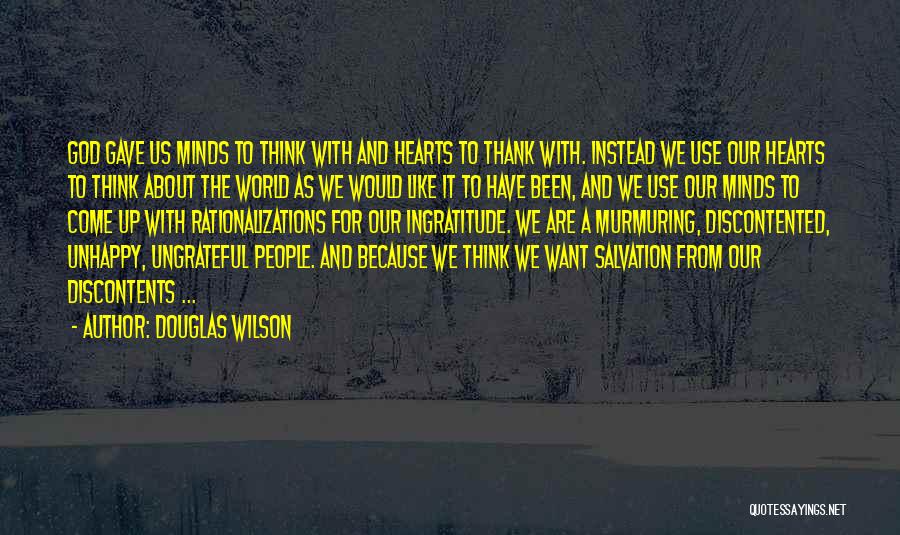 GOD GAVE US MINDS TO THINK WITH AND HEARTS TO THANK WITH. INSTEAD WE USE OUR HEARTS TO THINK ABOUT THE WORLD AS WE WOULD LIKE IT TO HAVE BEEN, AND WE USE OUR MINDS TO COME UP WITH RATIONALIZATIONS FOR OUR INGRATITUDE. WE ARE A MURMURING, DISCONTENTED, UNHAPPY, UNGRATEFUL PEOPLE. AND BECAUSE WE THINK WE WANT SALVATION FROM OUR DISCONTENTS ...

- AUTHOR: DOUGLAS WILSON

QUOTESSAYINGS.NET